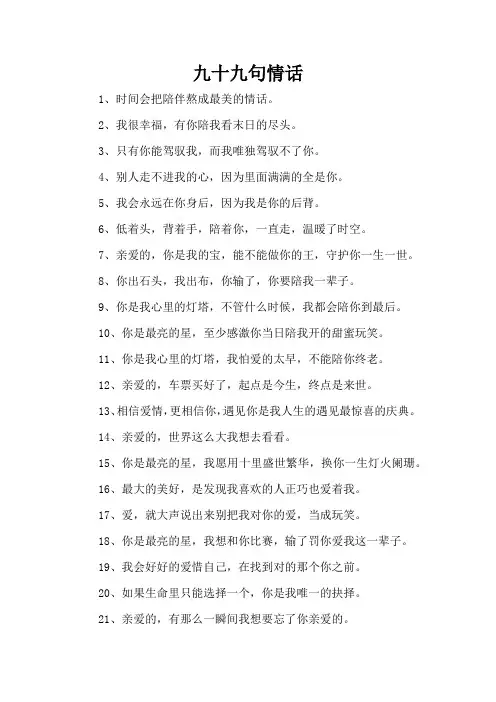 九十九句情话

1、时间会把陪伴熬成最美的情话。

2、我很幸福，有你陪我看末日的尽头。

3、只有你能驾驭我，而我唯独驾驭不了你。

4、别人走不进我的心，因为里面满满的全是你。

5、我会永远在你身后，因为我是你的后背。

6、低着头，背着手，陪着你，一直走，温暖了时空。

7、亲爱的，你是我的宝，能不能做你的王，守护你一生一世。

8、你出石头，我出布，你输了，你要陪我一辈子。

9、你是我心里的灯塔，不管什么时候，我都会陪你到最后。

10、你是最亮的星，至少感激你当日陪我开的甜蜜玩笑。

11、你是我心里的灯塔，我怕爱的太早，不能陪你终老。

12、亲爱的，车票买好了，起点是今生，终点是来世。

13、相信爱情，更相信你，遇见你是我人生的遇见最惊喜的庆典。

14、亲爱的，世界这么大我想去看看。

15、你是最亮的星，我愿用十里盛世繁华，换你一生灯火阑珊。

16、最大的美好，是发现我喜欢的人正巧也爱着我。

17、爱，就大声说出来别把我对你的爱，当成玩笑。

18、你是最亮的星，我想和你比赛，输了罚你爱我这一辈子。

19、我会好好的爱惜自己，在找到对的那个你之前。

20、如果生命里只能选择一个，你是我唯一的抉择。

21、亲爱的，有那么一瞬间我想要忘了你亲爱的。